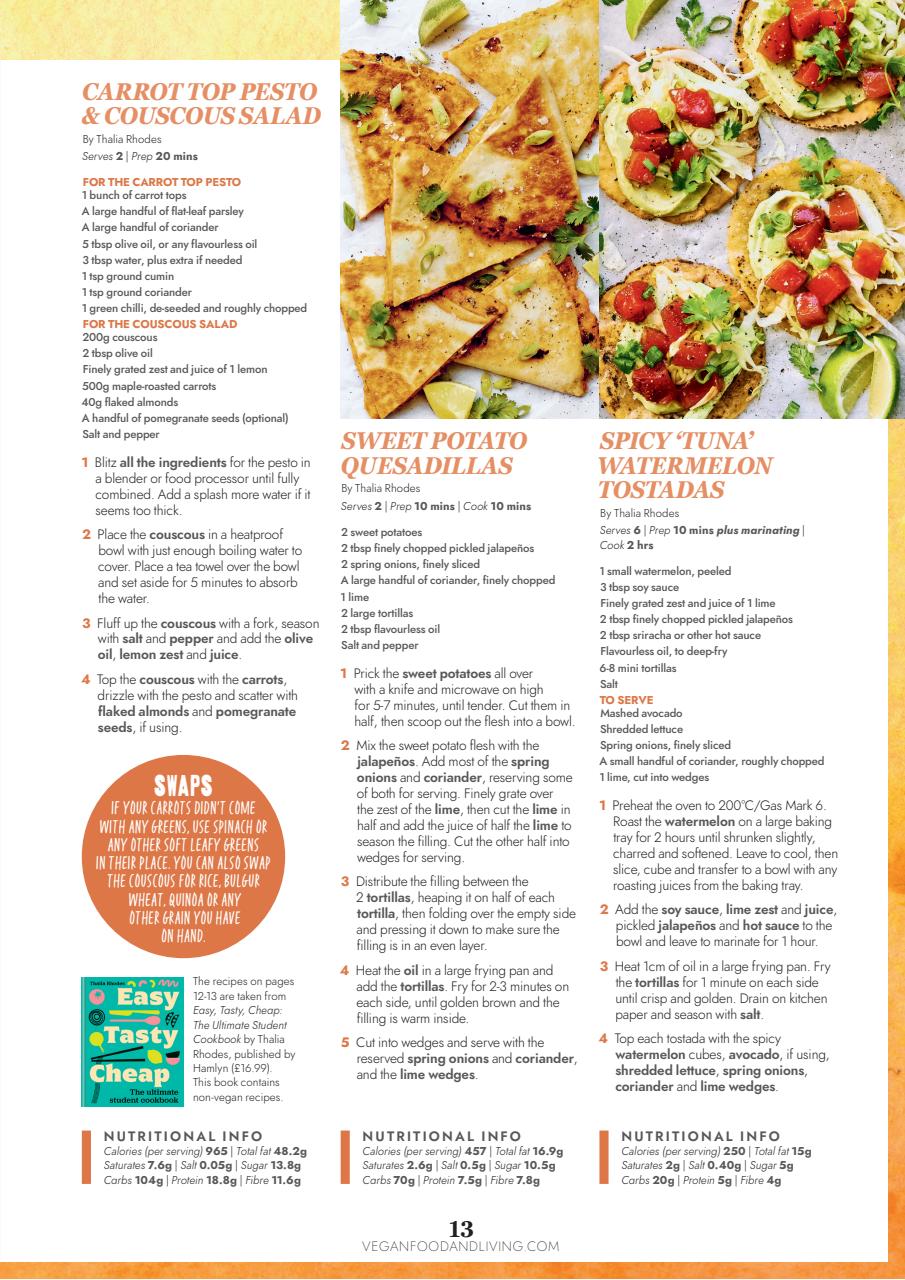 CARROT TOP PESTO & COUSCOUS SALAD
By Thalia Rhodes
Serves 2 | Prep 20 mins

FOR THE CARROT TOP PESTO
1 bunch of carrot tops
A large handful of flat-leaf parsley
A large handful of coriander
5 tbsp olive oil, or any flavourless oil
3 tbsp water, plus extra if needed
1 tsp ground cumin
1 tsp ground coriander
1 green chilli, de-seeded and roughly chopped
FOR THE COUSCOUS SALAD
200g couscous
2 tbsp olive oil
Finely grated zest and juice of 1 lemon
500g maple-roasted carrots
40g flaked almonds
A handful of pomegranate seeds (optional)
Salt and pepper

1 Blitz all the ingredients for the pesto in a blender or food processor until fully combined. Add a splash more water if it seems too thick.

2 Place the couscous in a heatproof bowl with just enough boiling water to cover. Place a tea towel over the bowl and set aside for 5 minutes to absorb the water.

3 Fluff up the couscous with a fork, season with salt and pepper and add the olive oil, lemon zest and juice.

4 Top the couscous with the carrots, drizzle with the pesto and scatter with flaked almonds and pomegranate seeds, if using.

SWAPS
IF YOUR CARROTS DIDN'T COME WITH ANY GREENS, USE SPINACH OR ANY OTHER SOFT LEAFY GREENS IN THEIR PLACE. YOU CAN ALSO SWAP THE COUSCOUS FOR RICE, BULGUR WHEAT, QUINOA OR ANY OTHER GRAIN YOU HAVE ON HAND.

Thalia Rhodes
Easy Tasty Cheap
The ultimate student cookbook

The recipes on pages 12-13 are taken from Easy, Tasty, Cheap: The Ultimate Student Cookbook by Thalia Rhodes, published by Hamlyn (£16.99). This book contains non-vegan recipes.

NUTRITIONAL INFO
Calories (per serving) 965 | Total fat 48.2g
Saturates 7.6g | Salt 0.05g | Sugar 13.8g
Carbs 104g | Protein 18.8g | Fibre 11.6g

SWEET POTATO QUESADILLAS
By Thalia Rhodes
Serves 2 | Prep 10 mins | Cook 10 mins

2 sweet potatoes
2 tbsp finely chopped pickled jalapeños
2 spring onions, finely sliced
A large handful of coriander, finely chopped
1 lime
2 large tortillas
2 tbsp flavourless oil
Salt and pepper

1 Prick the sweet potatoes all over with a knife and microwave on high for 5-7 minutes, until tender. Cut them in half, then scoop out the flesh into a bowl.

2 Mix the sweet potato flesh with the jalapeños. Add most of the spring onions and coriander, reserving some of both for serving. Finely grate over the zest of the lime, then cut the lime in half and add the juice of half the lime to season the filling. Cut the other half into wedges for serving.

3 Distribute the filling between the 2 tortillas, heaping it on half of each tortilla, then folding over the empty side and pressing it down to make sure the filling is in an even layer.

4 Heat the oil in a large frying pan and add the tortillas. Fry for 2-3 minutes on each side, until golden brown and the filling is warm inside.

5 Cut into wedges and serve with the reserved spring onions and coriander, and the lime wedges.

NUTRITIONAL INFO
Calories (per serving) 457 | Total fat 16.9g
Saturates 2.6g | Salt 0.5g | Sugar 10.5g
Carbs 70g | Protein 7.5g | Fibre 7.8g

SPICY 'TUNA' WATERMELON TOSTADAS
By Thalia Rhodes
Serves 6 | Prep 10 mins plus marinating | Cook 2 hrs

1 small watermelon, peeled
3 tbsp soy sauce
Finely grated zest and juice of 1 lime
2 tbsp finely chopped pickled jalapeños
2 tbsp sriracha or other hot sauce
Flavourless oil, to deep-fry
6-8 mini tortillas
Salt
TO SERVE
Mashed avocado
Shredded lettuce
Spring onions, finely sliced
A small handful of coriander, roughly chopped
1 lime, cut into wedges

1 Preheat the oven to 200°C/Gas Mark 6. Roast the watermelon on a large baking tray for 2 hours until shrunken slightly, charred and softened. Leave to cool, then slice, cube and transfer to a bowl with any roasting juices from the baking tray.

2 Add the soy sauce, lime zest and juice, pickled jalapeños and hot sauce to the bowl and leave to marinate for 1 hour.

3 Heat 1cm of oil in a large frying pan. Fry the tortillas for 1 minute on each side until crisp and golden. Drain on kitchen paper and season with salt.

4 Top each tostada with the spicy watermelon cubes, avocado, if using, shredded lettuce, spring onions, coriander and lime wedges.

NUTRITIONAL INFO
Calories (per serving) 250 | Total fat 15g
Saturates 2g | Salt 0.40g | Sugar 5g
Carbs 20g | Protein 5g | Fibre 4g

13
VEGANFOODANDLIVING.COM